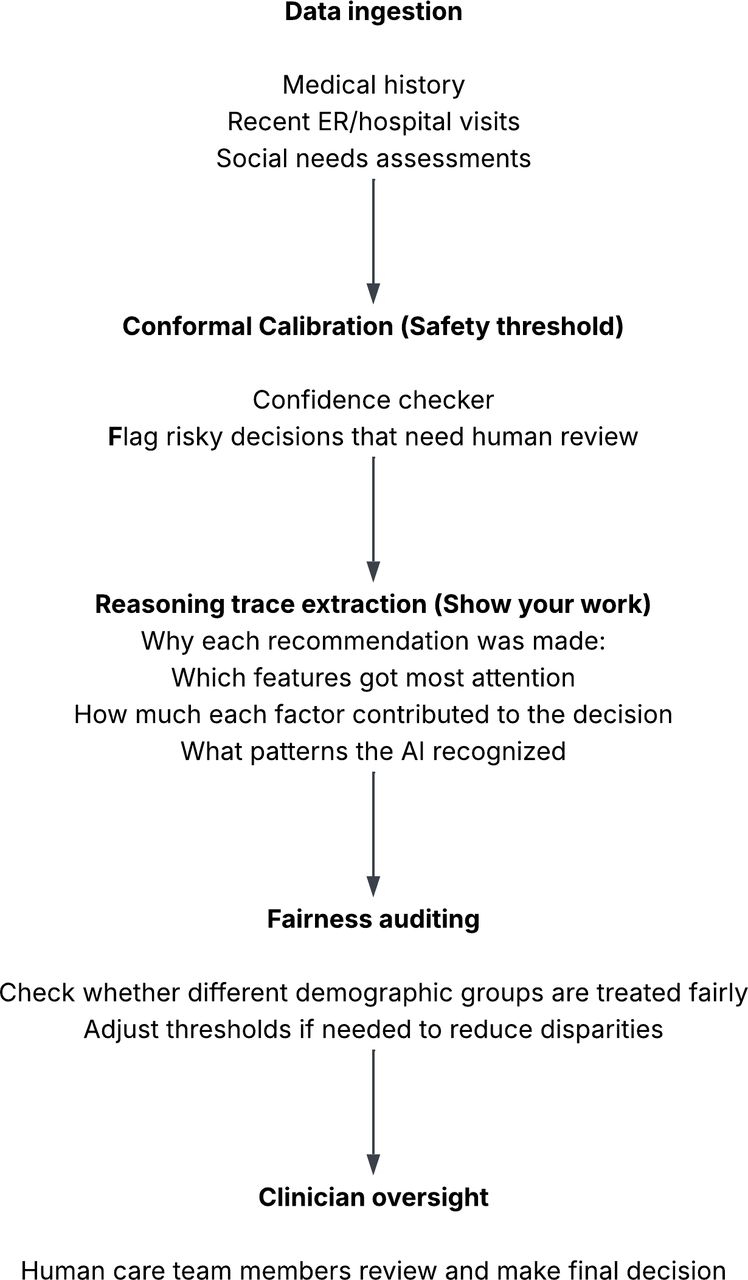 Data ingestion

Medical history
Recent ER/hospital visits
Social needs assessments

Conformal Calibration (Safety threshold)

Confidence checker
Flag risky decisions that need human review

Reasoning trace extraction (Show your work)
Why each recommendation was made:
Which features got most attention
How much each factor contributed to the decision
What patterns the AI recognized

Fairness auditing

Check whether different demographic groups are treated fairly
Adjust thresholds if needed to reduce disparities

Clinician oversight

Human care team members review and make final decision